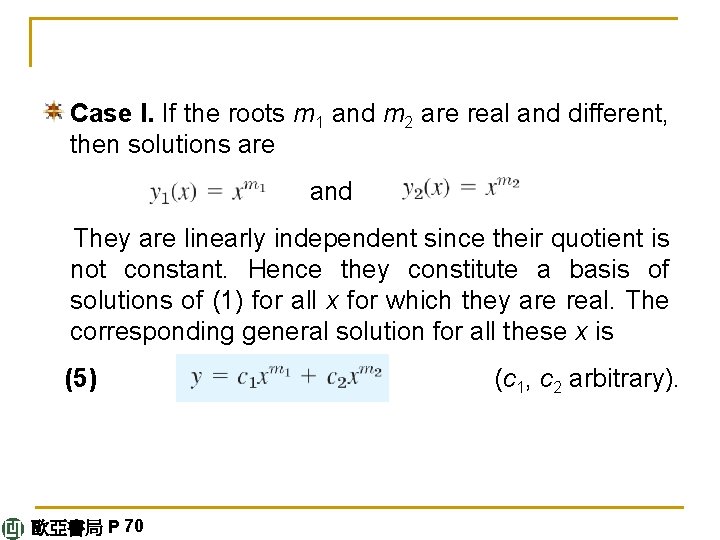 Case I. If the roots $m_1$ and $m_2$ are real and different, then solutions are

$y_1(x) = x^{m_1}$ and $y_2(x) = x^{m_2}$

They are linearly independent since their quotient is not constant. Hence they constitute a basis of solutions of (1) for all x for which they are real. The corresponding general solution for all these x is

(5) $y = c_1x^{m_1} + c_2x^{m_2}$ ($c_1$, $c_2$ arbitrary).

歐亞書局 P 70